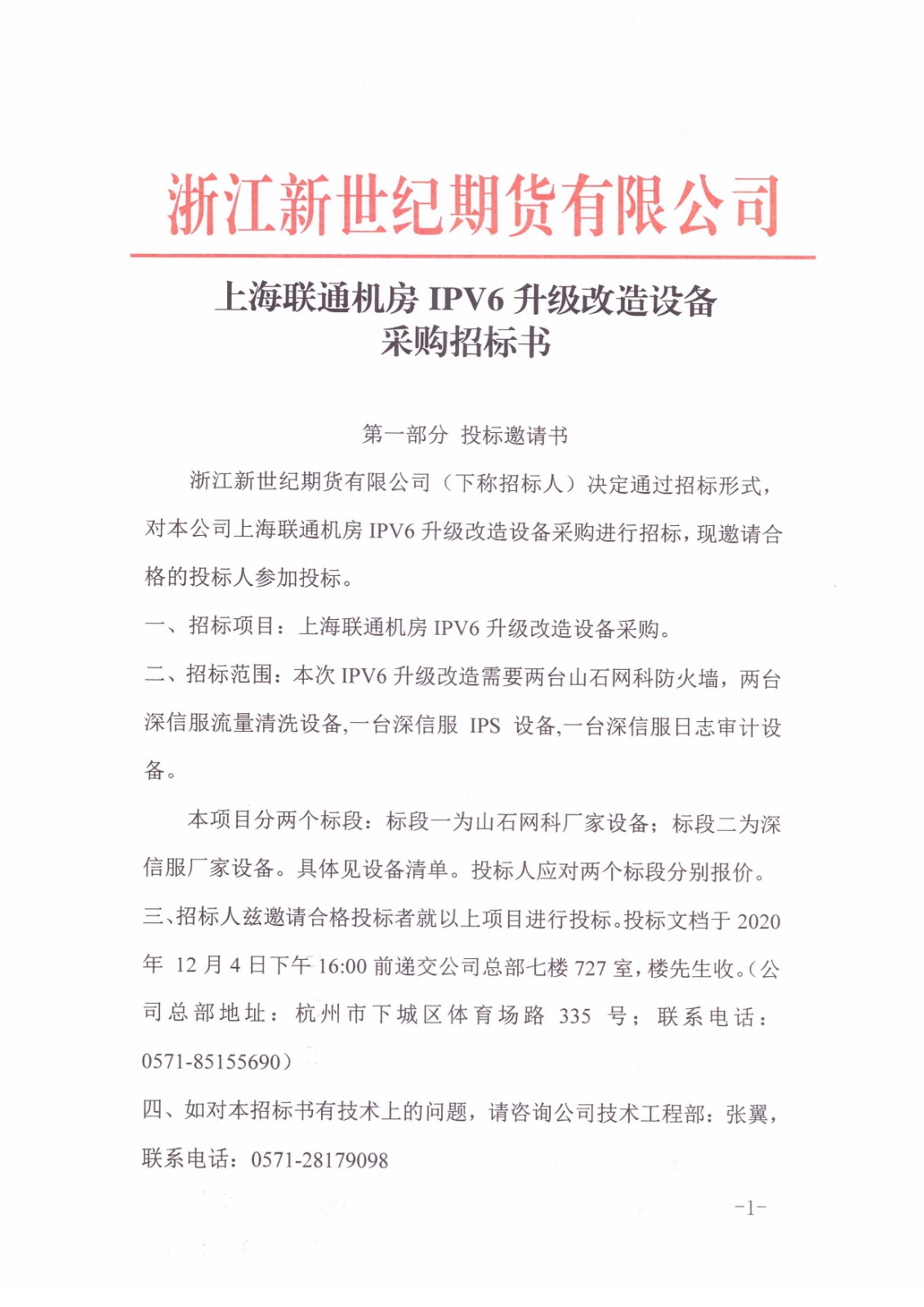 浙江新世纪期货有限公司

上海联通机房 IPV6 升级改造设备采购招标书

第一部分 投标邀请书

浙江新世纪期货有限公司（下称招标人）决定通过招标形式，对本公司上海联通机房 IPV6 升级改造设备采购进行招标，现邀请合格的投标人参加投标。

一、招标项目：上海联通机房 IPV6 升级改造设备采购。

二、招标范围：本次 IPV6 升级改造需要两台山石网科防火墙，两台深信服流量清洗设备,一台深信服 IPS 设备,一台深信服日志审计设备。

本项目分两个标段：标段一为山石网科厂家设备；标段二为深信服厂家设备。具体见设备清单。投标人应对两个标段分别报价。

三、招标人兹邀请合格投标者就以上项目进行投标。投标文档于 2020 年 12 月 4 日下午 16:00 前递交公司总部七楼 727 室，楼先生收。（公司总部地址：杭州市下城区体育场路 335 号；联系电话：0571-85155690）

四、如对本招标书有技术上的问题，请咨询公司技术工程部：张翼，联系电话：0571-28179098

-1-